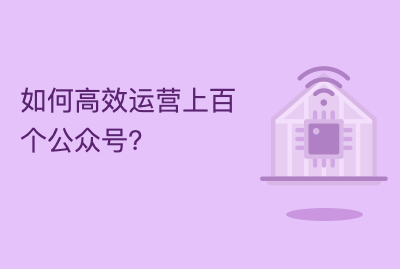 如何高效运营上百个公众号?